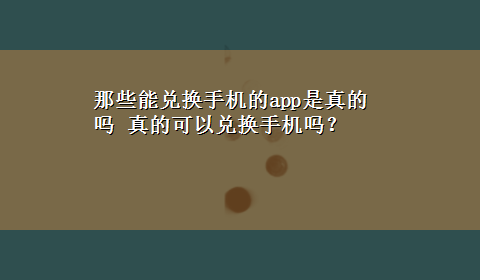 那些能兑换手机的app是真的吗 真的可以兑换手机吗？